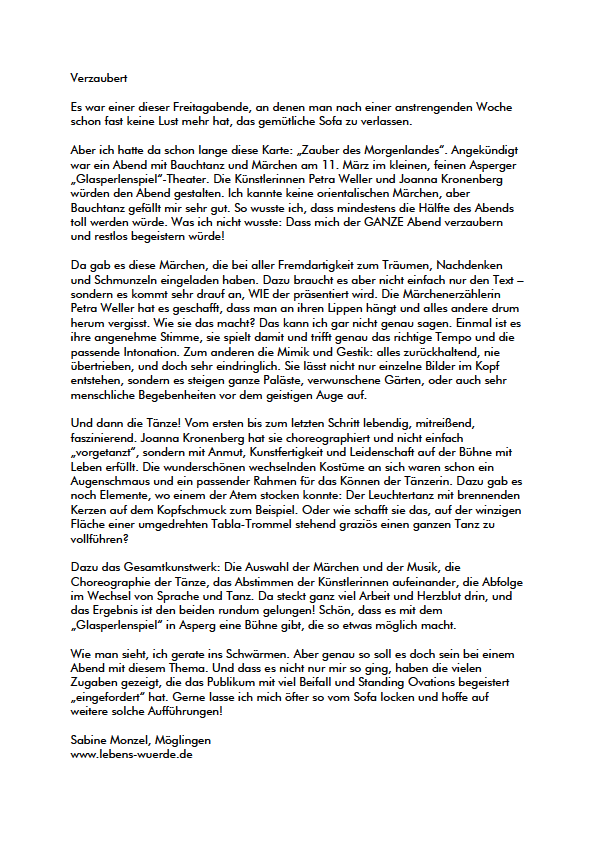 Verzaubert

Es war einer dieser Freitagabende, an denen man nach einer anstrengenden Woche schon fast keine Lust mehr hat, das gemütliche Sofa zu verlassen.

Aber ich hatte da schon lange diese Karte: „Zauber des Morgenlandes". Angekündigt war ein Abend mit Bauchtanz und Märchen am 11. März im kleinen, feinen Asperger „Glasperlenspiel"-Theater. Die Künstlerinnen Petra Weller und Joanna Kronenberg würden den Abend gestalten. Ich kannte keine orientalischen Märchen, aber Bauchtanz gefällt mir sehr gut. So wusste ich, dass mindestens die Hälfte des Abends toll werden würde. Was ich nicht wusste: Dass mich der GANZE Abend verzaubern und restlos begeistern würde!

Da gab es diese Märchen, die bei aller Fremdartigkeit zum Träumen, Nachdenken und Schmunzeln eingeladen haben. Dazu braucht es aber nicht einfach nur den Text – sondern es kommt sehr drauf an, WIE der präsentiert wird. Die Märchenerzählerin Petra Weller hat es geschafft, dass man an ihren Lippen hängt und alles andere drum herum vergisst. Wie sie das macht? Das kann ich gar nicht genau sagen. Einmal ist es ihre angenehme Stimme, sie spielt damit und trifft genau das richtige Tempo und die passende Intonation. Zum anderen die Mimik und Gestik: alles zurückhaltend, nie übertrieben, und doch sehr eindringlich. Sie lässt nicht nur einzelne Bilder im Kopf entstehen, sondern es steigen ganze Paläste, verwunschene Gärten, oder auch sehr menschliche Begebenheiten vor dem geistigen Auge auf.

Und dann die Tänze! Vom ersten bis zum letzten Schritt lebendig, mitreißend, faszinierend. Joanna Kronenberg hat sie choreographiert und nicht einfach „vorgetanzt", sondern mit Anmut, Kunstfertigkeit und Leidenschaft auf der Bühne mit Leben erfüllt. Die wunderschönen wechselnden Kostüme an sich waren schon ein Augenschmaus und ein passender Rahmen für das Können der Tänzerin. Dazu gab es noch Elemente, wo einem der Atem stocken konnte: Der Leuchtertanz mit brennenden Kerzen auf dem Kopfschmuck zum Beispiel. Oder wie schafft sie das, auf der winzigen Fläche einer umgedrehten Tabla-Trommel stehend graziös einen ganzen Tanz zu vollführen?

Dazu das Gesamtkunstwerk: Die Auswahl der Märchen und der Musik, die Choreographie der Tänze, das Abstimmen der Künstlerinnen aufeinander, die Abfolge im Wechsel von Sprache und Tanz. Da steckt ganz viel Arbeit und Herzblut drin, und das Ergebnis ist den beiden rundum gelungen! Schön, dass es mit dem „Glasperlenspiel" in Asperg eine Bühne gibt, die so etwas möglich macht.

Wie man sieht, ich gerate ins Schwärmen. Aber genau so soll es doch sein bei einem Abend mit diesem Thema. Und dass es nicht nur mir so ging, haben die vielen Zugaben gezeigt, die das Publikum mit viel Beifall und Standing Ovations begeistert „eingefordert" hat. Gerne lasse ich mich öfter so vom Sofa locken und hoffe auf weitere solche Aufführungen!

Sabine Monzel, Möglingen
www.lebens-wuerde.de